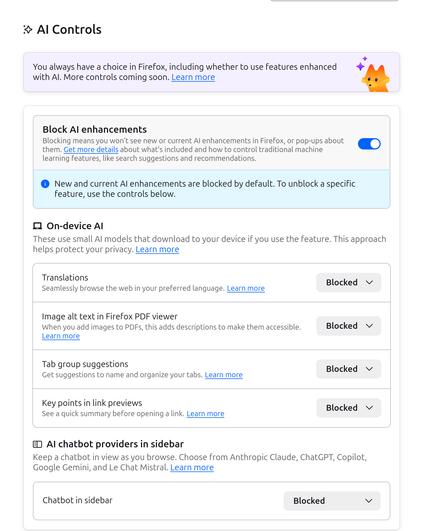 AI Controls

You always have a choice in Firefox, including whether to use features enhanced with AI. More controls coming soon. Learn more

Block AI enhancements
Blocking means you won't see new or current AI enhancements in Firefox, or pop-ups about them. Get more details about what's included and how to control traditional machine learning features, like search suggestions and recommendations.

New and current AI enhancements are blocked by default. To unblock a specific feature, use the controls below.

On-device AI
These use small AI models that download to your device if you use the feature. This approach helps protect your privacy. Learn more

Translations
Seamlessly browse the web in your preferred language. Learn more
Blocked

Image alt text in Firefox PDF viewer
When you add images to PDFs, this adds descriptions to make them accessible. Learn more
Blocked

Tab group suggestions
Get suggestions to name and organize your tabs. Learn more
Blocked

Key points in link previews
See a quick summary before opening a link. Learn more
Blocked

AI chatbot providers in sidebar
Keep a chatbot in view as you browse. Choose from Anthropic Claude, ChatGPT, Copilot, Google Gemini, and Le Chat Mistral. Learn more

Chatbot in sidebar
Blocked